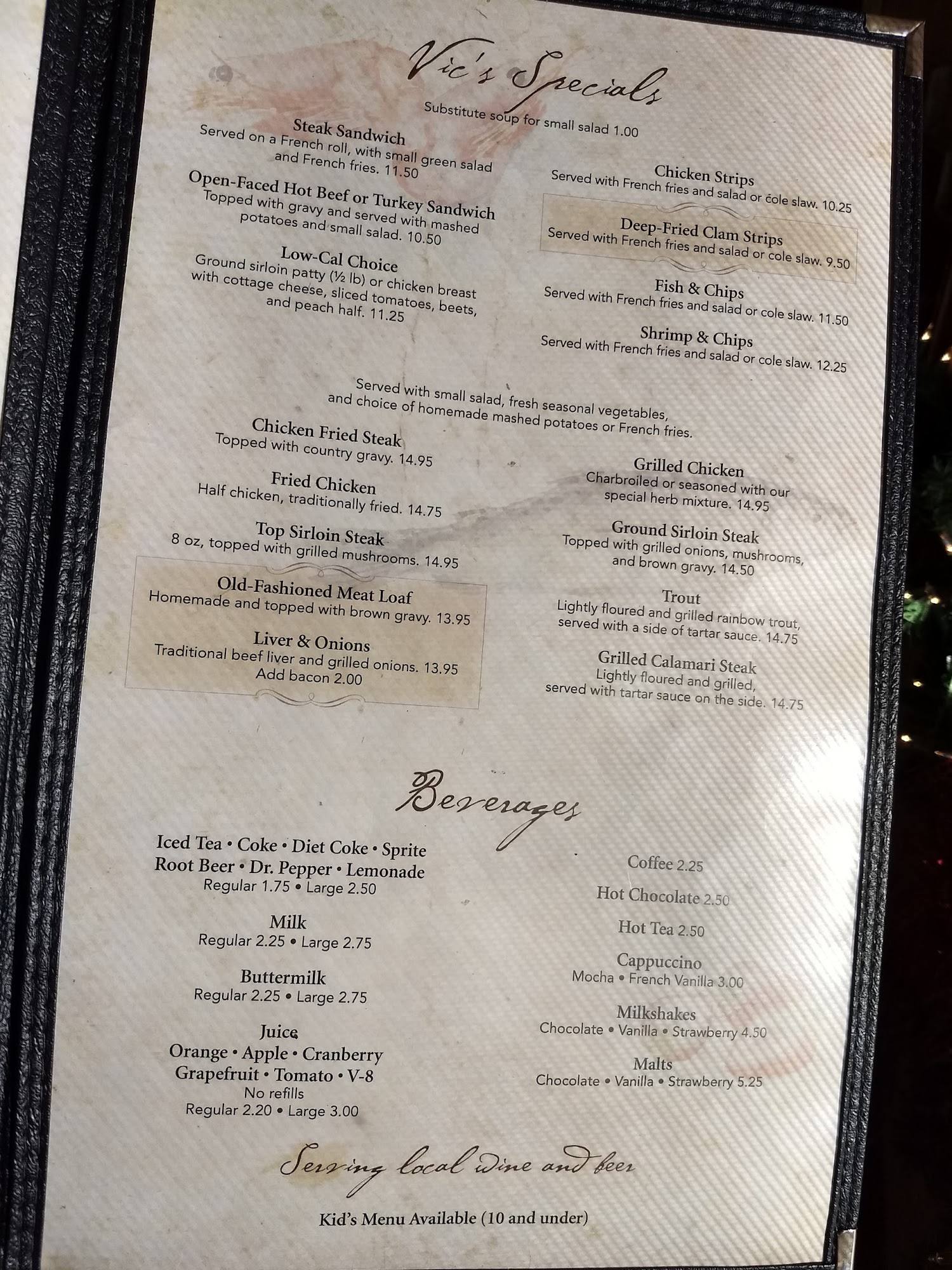 Vic's Specials

Substitute soup for small salad 1.00

Steak Sandwich
Served on a French roll, with small green salad and French fries. 11.50

Open-Faced Hot Beef or Turkey Sandwich
Topped with gravy and served with mashed potatoes and small salad. 10.50

Low-Cal Choice
Ground sirloin patty (½ lb) or chicken breast with cottage cheese, sliced tomatoes, beets, and peach half. 11.25

Chicken Strips
Served with French fries and salad or cole slaw. 10.25

Deep-Fried Clam Strips
Served with French fries and salad or cole slaw. 9.50

Fish & Chips
Served with French fries and salad or cole slaw. 11.50

Shrimp & Chips
Served with French fries and salad or cole slaw. 12.25

Served with small salad, fresh seasonal vegetables, and choice of homemade mashed potatoes or French fries.

Chicken Fried Steak
Topped with country gravy. 14.95

Fried Chicken
Half chicken, traditionally fried. 14.75

Top Sirloin Steak
8 oz, topped with grilled mushrooms. 14.95

Old-Fashioned Meat Loaf
Homemade and topped with brown gravy. 13.95

Liver & Onions
Traditional beef liver and grilled onions. 13.95
Add bacon 2.00

Grilled Chicken
Charbroiled or seasoned with our special herb mixture. 14.95

Ground Sirloin Steak
Topped with grilled onions, mushrooms, and brown gravy. 14.50

Trout
Lightly floured and grilled rainbow trout, served with a side of tartar sauce. 14.75

Grilled Calamari Steak
Lightly floured and grilled, served with tartar sauce on the side. 14.75

Beverages

Iced Tea • Coke • Diet Coke • Sprite
Root Beer • Dr. Pepper • Lemonade
Regular 1.75 • Large 2.50

Milk
Regular 2.25 • Large 2.75

Buttermilk
Regular 2.25 • Large 2.75

Juice
Orange • Apple • Cranberry
Grapefruit • Tomato • V-8
No refills
Regular 2.20 • Large 3.00

Coffee 2.25

Hot Chocolate 2.50

Hot Tea 2.50

Cappuccino
Mocha • French Vanilla 3.00

Milkshakes
Chocolate • Vanilla • Strawberry 4.50

Malts
Chocolate • Vanilla • Strawberry 5.25

Serving local wine and beer

Kid's Menu Available (10 and under)